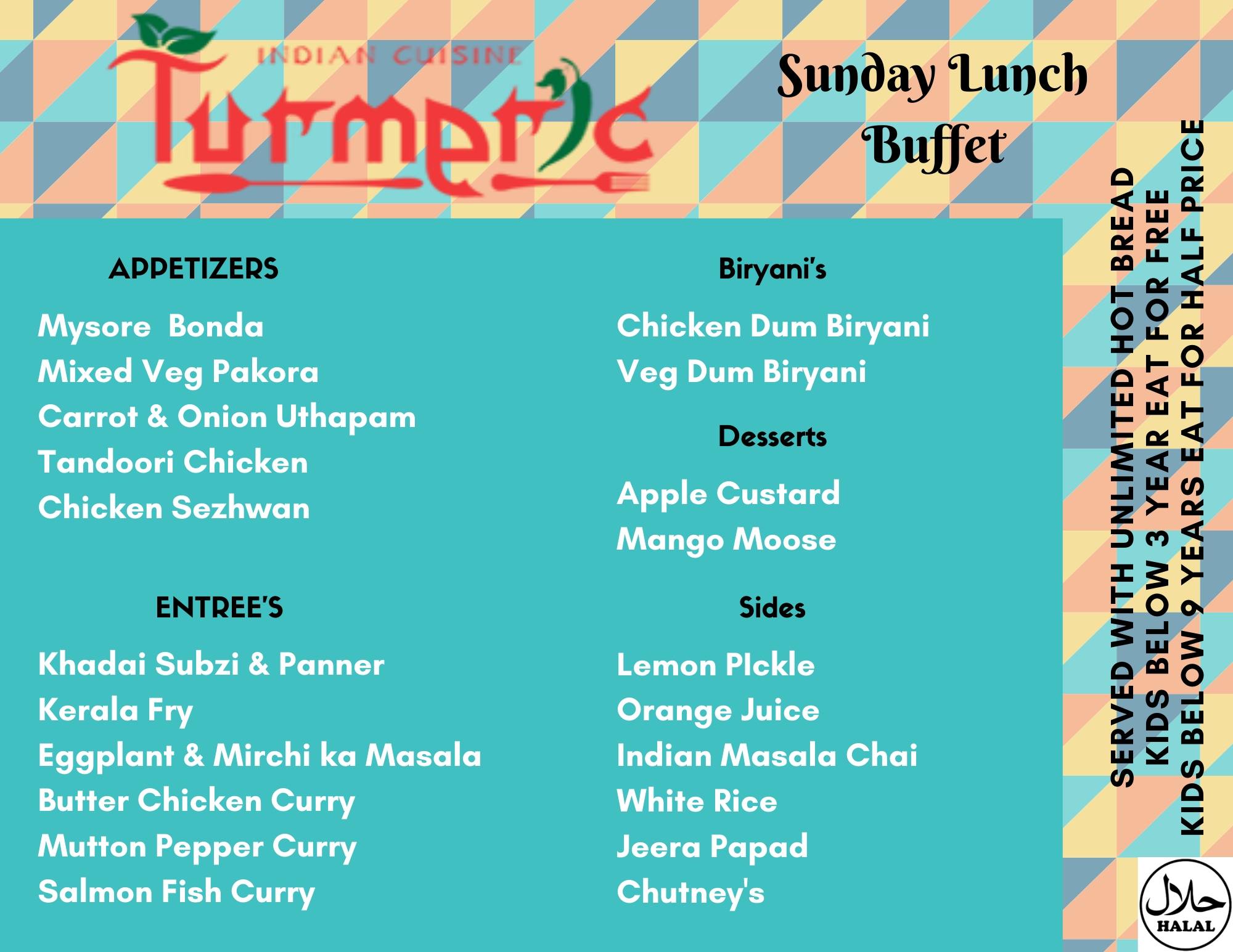 INDIAN CUISINE
Turmeric

Sunday Lunch
Buffet

APPETIZERS

Mysore Bonda
Mixed Veg Pakora
Carrot & Onion Uthapam
Tandoori Chicken
Chicken Sezhwan

ENTREE'S

Khadai Subzi & Panner
Kerala Fry
Eggplant & Mirchi ka Masala
Butter Chicken Curry
Mutton Pepper Curry
Salmon Fish Curry

Biryani's

Chicken Dum Biryani
Veg Dum Biryani

Desserts

Apple Custard
Mango Moose

Sides

Lemon PIckle
Orange Juice
Indian Masala Chai
White Rice
Jeera Papad
Chutney's

SERVED WITH UNLIMITED HOT BREAD
KIDS BELOW 3 YEAR EAT FOR FREE
KIDS BELOW 9 YEARS EAT FOR HALF PRICE

حلال
HALAL